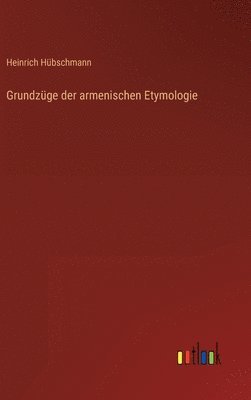 Heinrich Hübschmann

Grundzüge der armenischen Etymologie

outlook